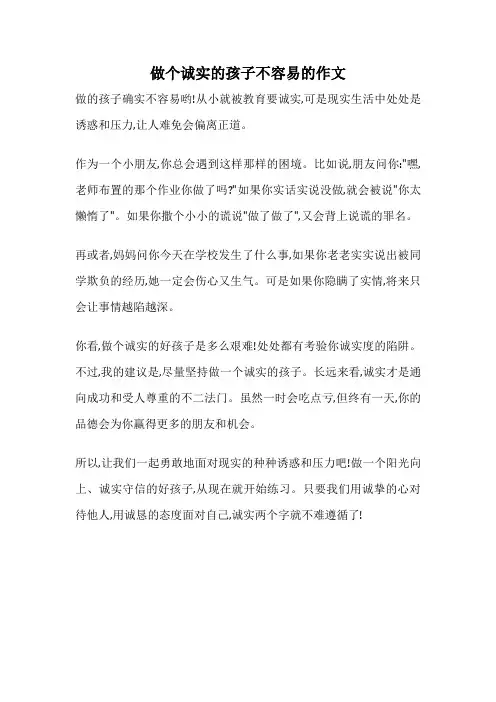 做个诚实的孩子不容易的作文

做的孩子确实不容易哟!从小就被教育要诚实,可是现实生活中处处是诱惑和压力,让人难免会偏离正道。

作为一个小朋友,你总会遇到这样那样的困境。比如说,朋友问你:"嘿,老师布置的那个作业你做了吗?"如果你实话实说没做,就会被说"你太懒惰了"。如果你撒个小小的谎说"做了做了",又会背上说谎的罪名。

再或者,妈妈问你今天在学校发生了什么事,如果你老老实实说出被同学欺负的经历,她一定会伤心又生气。可是如果你隐瞒了实情,将来只会让事情越陷越深。

你看,做个诚实的好孩子是多么艰难!处处都有考验你诚实度的陷阱。不过,我的建议是,尽量坚持做一个诚实的孩子。长远来看,诚实才是通向成功和受人尊重的不二法门。虽然一时会吃点亏,但终有一天,你的品德会为你赢得更多的朋友和机会。

所以,让我们一起勇敢地面对现实的种种诱惑和压力吧!做一个阳光向上、诚实守信的好孩子,从现在就开始练习。只要我们用诚挚的心对待他人,用诚恳的态度面对自己,诚实两个字就不难遵循了!